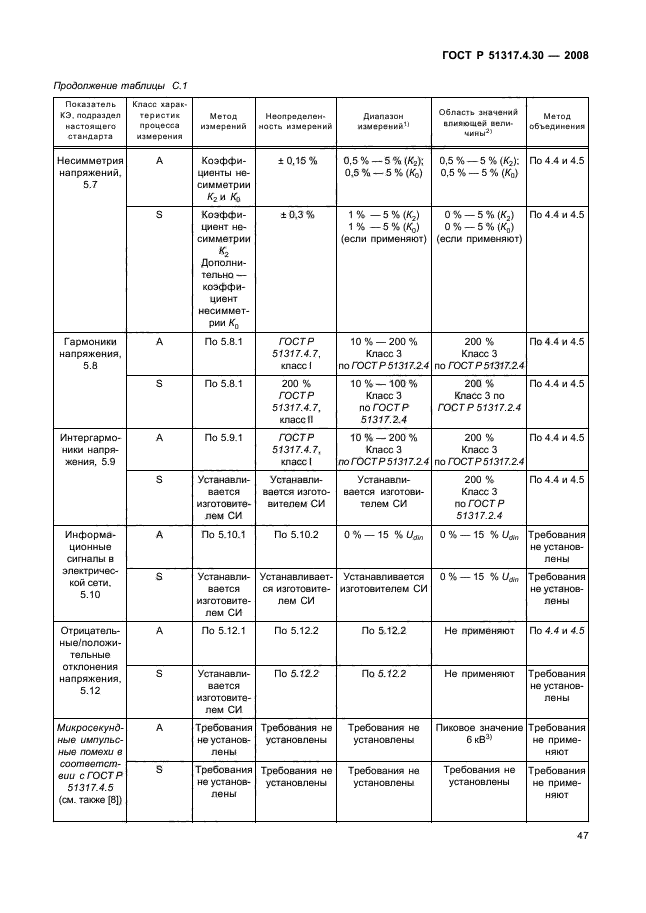 ГОСТ Р 51317.4.30 — 2008

Продолжение таблицы С.1

| Показатель КЭ, подраздел настоящего стандарта | Класс характеристик процесса измерения | Метод измерений | Неопределенность измерений | Диапазон измерений$^{1)}$ | Область значений влияющей величины$^{2)}$ | Метод объединения |
|---|---|---|---|---|---|---|
| Несимметрия напряжений, 5.7 | A | Коэффициенты несимметрии $K_2$ и $K_0$ | ± 0,15 % | 0,5 % — 5 % ($K_2$); 0,5 % — 5 % ($K_0$) | 0,5 % — 5 % ($K_2$); 0,5 % — 5 % ($K_0$) | По 4.4 и 4.5 |
| | S | Коэффициент несимметрии $K_2$ Дополнительно — коэффициент несимметрии $K_0$ | ± 0,3 % | 1 % — 5 % ($K_2$) 1 % — 5 % ($K_0$) (если применяют) | 0 % — 5 % ($K_2$) 0 % — 5 % ($K_0$) (если применяют) | По 4.4 и 4.5 |
| Гармоники напряжения, 5.8 | A | По 5.8.1 | ГОСТ Р 51317.4.7, класс I | 10 % — 200 % Класс 3 по ГОСТ Р 51317.2.4 | 200 % Класс 3 по ГОСТ Р 51317.2.4 | По 4.4 и 4.5 |
| | S | По 5.8.1 | 200 % ГОСТ Р 51317.4.7, класс II | 10 % — 100 % Класс 3 по ГОСТ Р 51317.2.4 | 200 % Класс 3 по ГОСТ Р 51317.2.4 | По 4.4 и 4.5 |
| Интергармоники напряжения, 5.9 | A | По 5.9.1 | ГОСТ Р 51317.4.7, класс I | 10 % — 200 % Класс 3 по ГОСТ Р 51317.2.4 | 200 % Класс 3 по ГОСТ Р 51317.2.4 | По 4.4 и 4.5 |
| | S | Устанавливается изготовителем СИ | Устанавливается изготовителем СИ | Устанавливается изготовителем СИ | 200 % Класс 3 по ГОСТ Р 51317.2.4 | По 4.4 и 4.5 |
| Информационные сигналы в электрической сети, 5.10 | A | По 5.10.1 | По 5.10.2 | 0 % — 15 % $U_{din}$ | 0 % — 15 % $U_{din}$ | Требования не установлены |
| | S | Устанавливается изготовителем СИ | Устанавливается изготовителем СИ | Устанавливается изготовителем СИ | 0 % — 15 % $U_{din}$ | Требования не установлены |
| Отрицательные/положительные отклонения напряжения, 5.12 | A | По 5.12.1 | По 5.12.2 | По 5.12.2 | Не применяют | По 4.4 и 4.5 |
| | S | Устанавливается изготовителем СИ | По 5.12.2 | По 5.12.2 | Не применяют | Требования не установлены |
| Микросекундные импульсные помехи в соответствии с ГОСТ Р 51317.4.5 (см. также [8]) | A | Требования не установлены | Требования не установлены | Требования не установлены | Пиковое значение 6 кВ$^{3)}$ | Требования не применяют |
| | S | Требования не установлены | Требования не установлены | Требования не установлены | Требования не установлены | Требования не применяют |

47